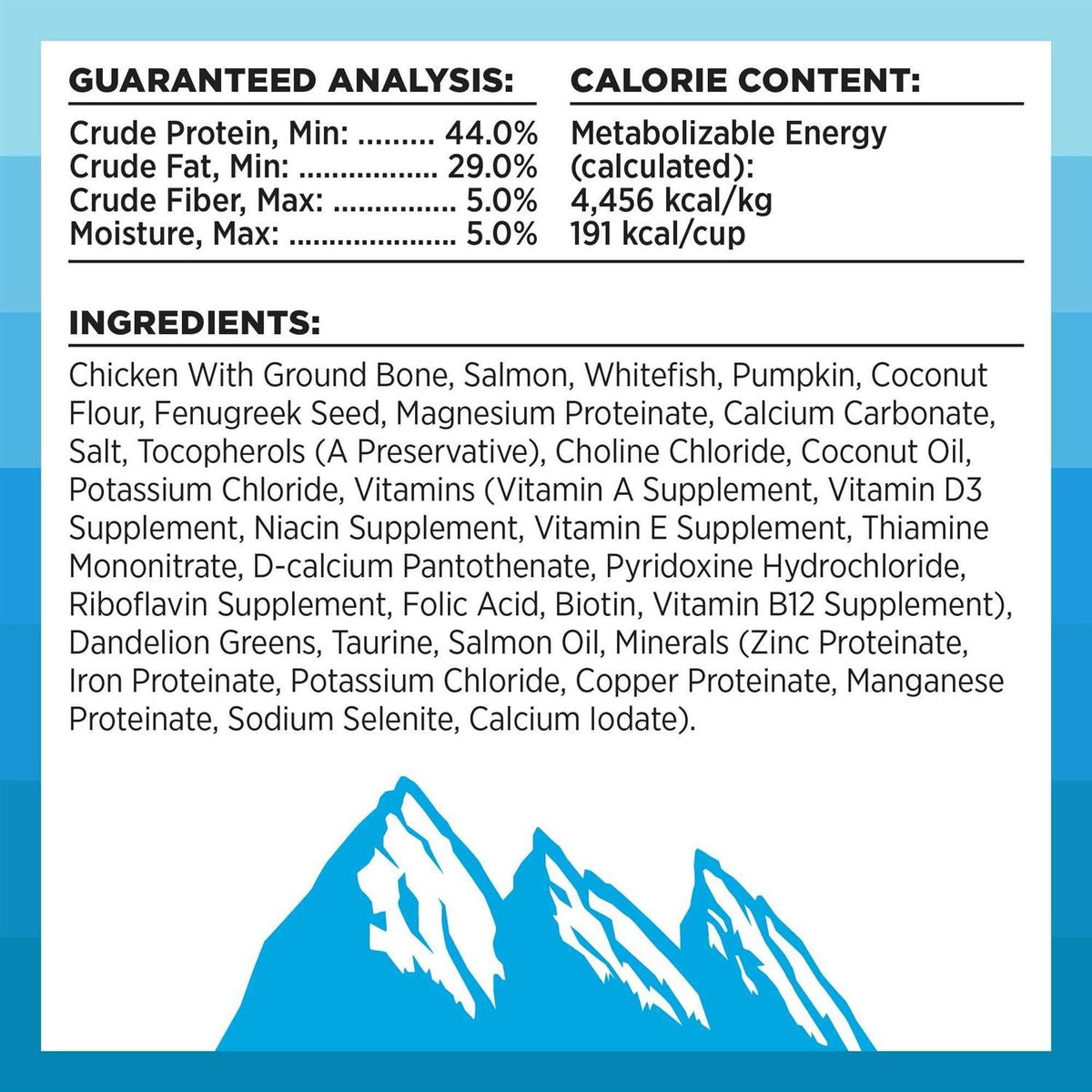 GUARANTEED ANALYSIS:

Crude Protein, Min: ......... 44.0%
Crude Fat, Min: ................ 29.0%
Crude Fiber, Max: .............. 5.0%
Moisture, Max: .................... 5.0%

CALORIE CONTENT:

Metabolizable Energy (calculated):
4,456 kcal/kg
191 kcal/cup

INGREDIENTS:

Chicken With Ground Bone, Salmon, Whitefish, Pumpkin, Coconut Flour, Fenugreek Seed, Magnesium Proteinate, Calcium Carbonate, Salt, Tocopherols (A Preservative), Choline Chloride, Coconut Oil, Potassium Chloride, Vitamins (Vitamin A Supplement, Vitamin D3 Supplement, Niacin Supplement, Vitamin E Supplement, Thiamine Mononitrate, D-calcium Pantothenate, Pyridoxine Hydrochloride, Riboflavin Supplement, Folic Acid, Biotin, Vitamin B12 Supplement), Dandelion Greens, Taurine, Salmon Oil, Minerals (Zinc Proteinate, Iron Proteinate, Potassium Chloride, Copper Proteinate, Manganese Proteinate, Sodium Selenite, Calcium Iodate).